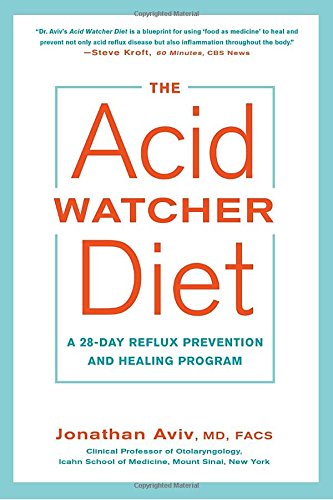 Copyrighted Material

"Dr. Aviv's Acid Watcher Diet is a blueprint for using 'food as medicine' to heal and prevent not only acid reflux disease but also inflammation throughout the body."
—Steve Kroft, 60 Minutes, CBS News

THE
Acid
WATCHER
Diet

A 28-DAY REFLUX PREVENTION AND HEALING PROGRAM

Jonathan Aviv, MD, FACS
Clinical Professor of Otolaryngology, Icahn School of Medicine, Mount Sinai, New York

Copyrighted Material